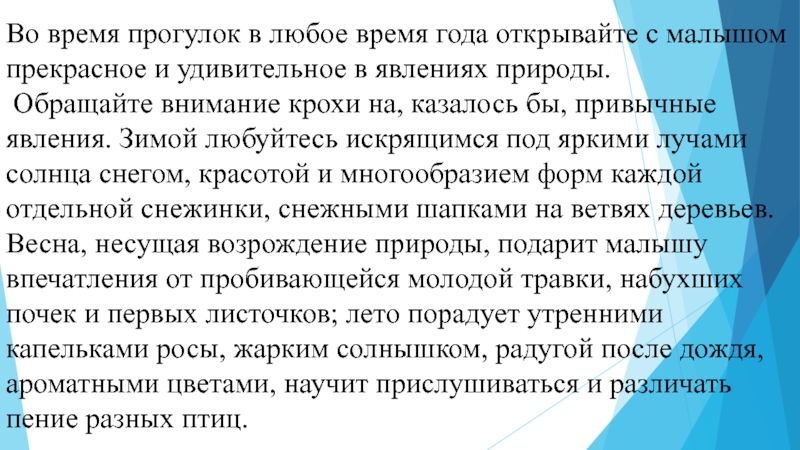 Во время прогулок в любое время года открывайте с малышом прекрасное и удивительное в явлениях природы.

Обращайте внимание крохи на, казалось бы, привычные явления. Зимой любуйтесь искрящимся под яркими лучами солнца снегом, красотой и многообразием форм каждой отдельной снежинки, снежными шапками на ветвях деревьев. Весна, несущая возрождение природы, подарит малышу впечатления от пробивающейся молодой травки, набухших почек и первых листочков; лето порадует утренними капельками росы, жарким солнышком, радугой после дождя, ароматными цветами, научит прислушиваться и различать пение разных птиц.